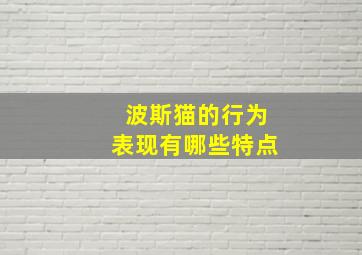 波斯猫的行为
表现有哪些特点